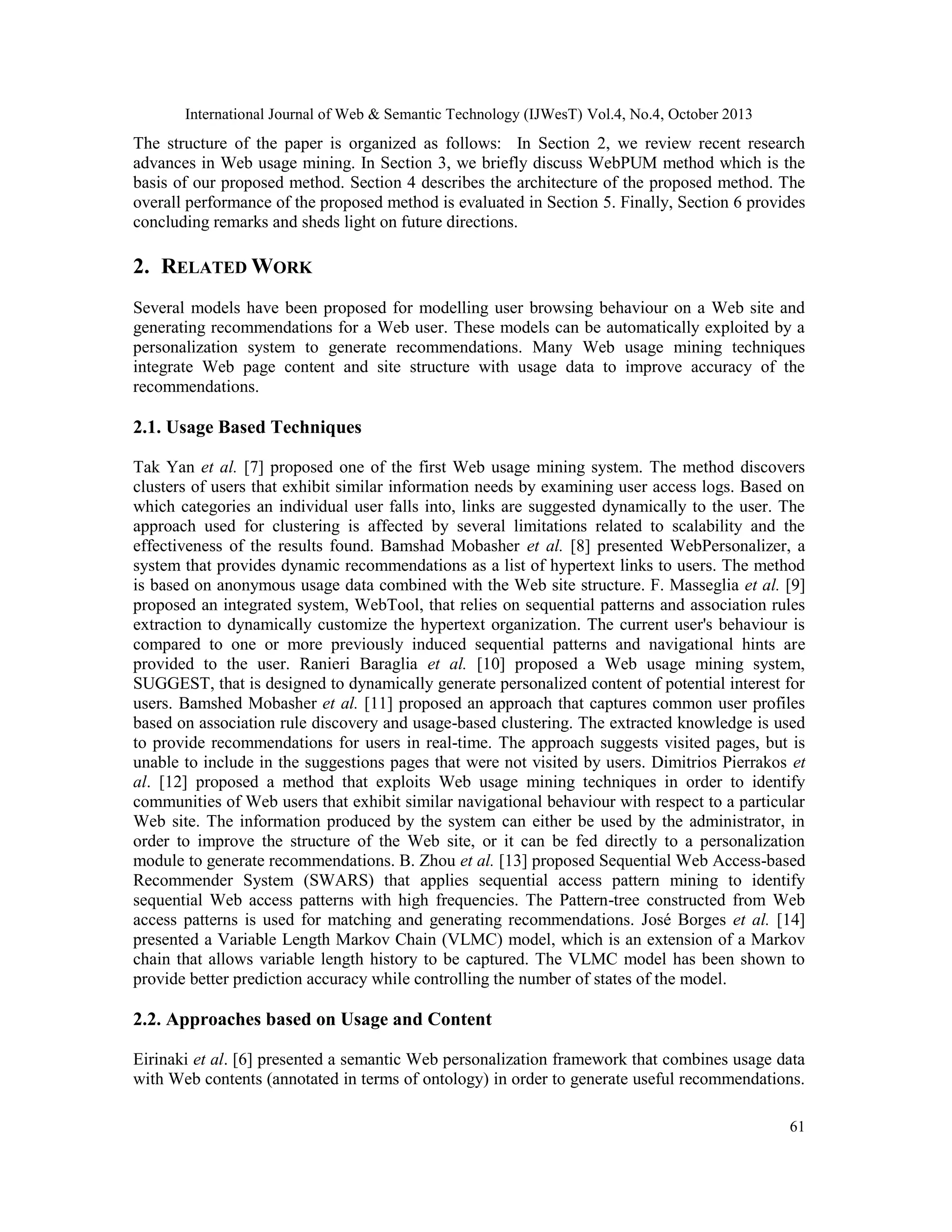 International Journal of Web & Semantic Technology (IJWesT) Vol.4, No.4, October 2013

The structure of the paper is organized as follows: In Section 2, we review recent research advances in Web usage mining. In Section 3, we briefly discuss WebPUM method which is the basis of our proposed method. Section 4 describes the architecture of the proposed method. The overall performance of the proposed method is evaluated in Section 5. Finally, Section 6 provides concluding remarks and sheds light on future directions.

2. RELATED WORK

Several models have been proposed for modelling user browsing behaviour on a Web site and generating recommendations for a Web user. These models can be automatically exploited by a personalization system to generate recommendations. Many Web usage mining techniques integrate Web page content and site structure with usage data to improve accuracy of the recommendations.

2.1. Usage Based Techniques

Tak Yan et al. [7] proposed one of the first Web usage mining system. The method discovers clusters of users that exhibit similar information needs by examining user access logs. Based on which categories an individual user falls into, links are suggested dynamically to the user. The approach used for clustering is affected by several limitations related to scalability and the effectiveness of the results found. Bamshad Mobasher et al. [8] presented WebPersonalizer, a system that provides dynamic recommendations as a list of hypertext links to users. The method is based on anonymous usage data combined with the Web site structure. F. Masseglia et al. [9] proposed an integrated system, WebTool, that relies on sequential patterns and association rules extraction to dynamically customize the hypertext organization. The current user's behaviour is compared to one or more previously induced sequential patterns and navigational hints are provided to the user. Ranieri Baraglia et al. [10] proposed a Web usage mining system, SUGGEST, that is designed to dynamically generate personalized content of potential interest for users. Bamshed Mobasher et al. [11] proposed an approach that captures common user profiles based on association rule discovery and usage-based clustering. The extracted knowledge is used to provide recommendations for users in real-time. The approach suggests visited pages, but is unable to include in the suggestions pages that were not visited by users. Dimitrios Pierrakos et al. [12] proposed a method that exploits Web usage mining techniques in order to identify communities of Web users that exhibit similar navigational behaviour with respect to a particular Web site. The information produced by the system can either be used by the administrator, in order to improve the structure of the Web site, or it can be fed directly to a personalization module to generate recommendations. B. Zhou et al. [13] proposed Sequential Web Access-based Recommender System (SWARS) that applies sequential access pattern mining to identify sequential Web access patterns with high frequencies. The Pattern-tree constructed from Web access patterns is used for matching and generating recommendations. José Borges et al. [14] presented a Variable Length Markov Chain (VLMC) model, which is an extension of a Markov chain that allows variable length history to be captured. The VLMC model has been shown to provide better prediction accuracy while controlling the number of states of the model.

2.2. Approaches based on Usage and Content

Eirinaki et al. [6] presented a semantic Web personalization framework that combines usage data with Web contents (annotated in terms of ontology) in order to generate useful recommendations.

61